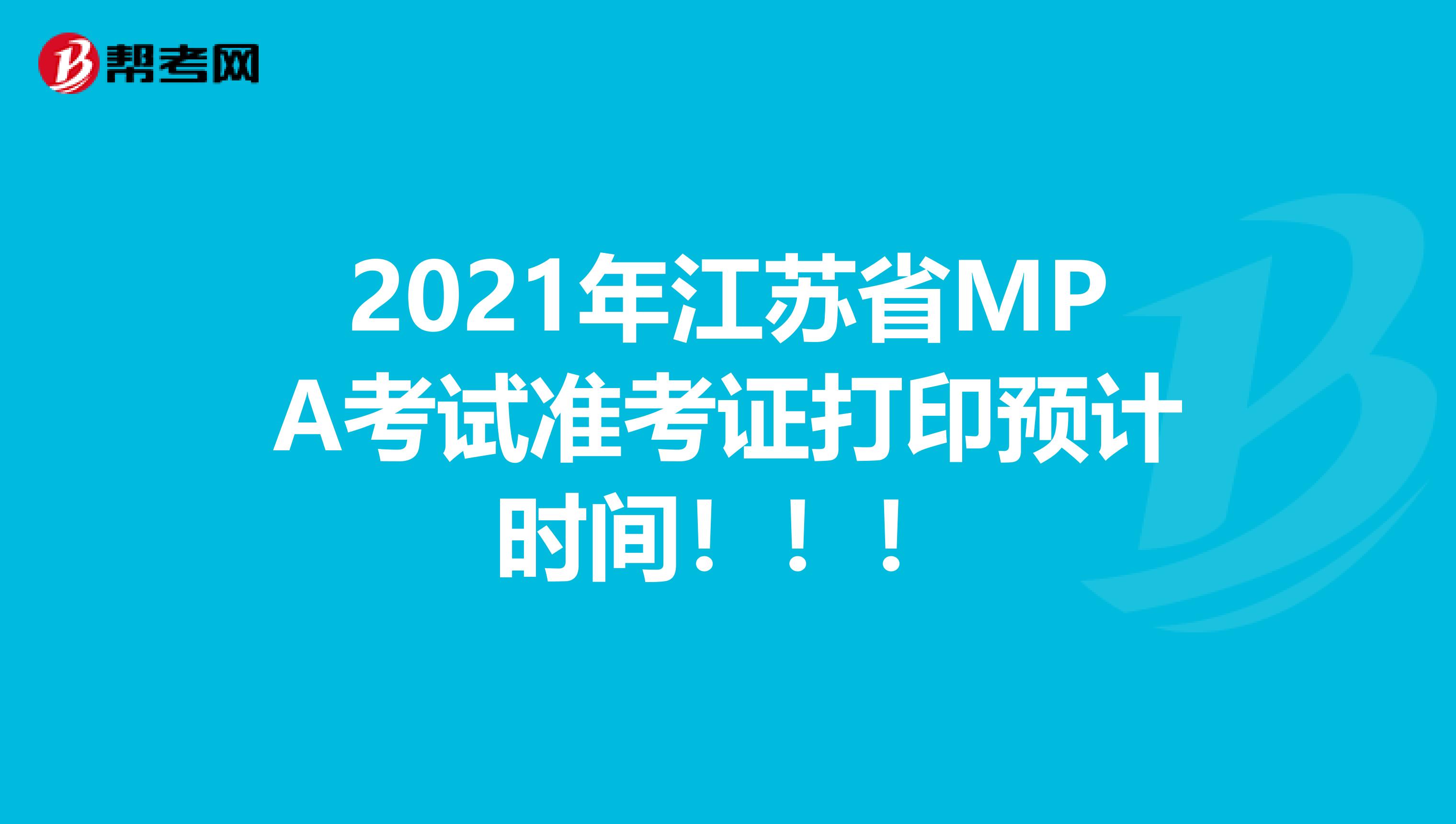 帮考网

2021年江苏省MPA考试准考证打印预计时间！！！